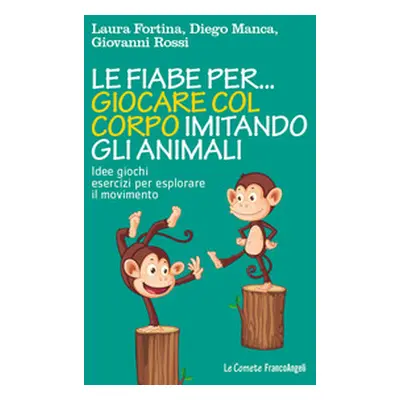 Laura Fortina, Diego Manca, Giovanni Rossi

LE FIABE PER... GIOCARE COL CORPO IMITANDO GLI ANIMALI

Idee giochi esercizi per esplorare il movimento

Le Comete FrancoAngeli